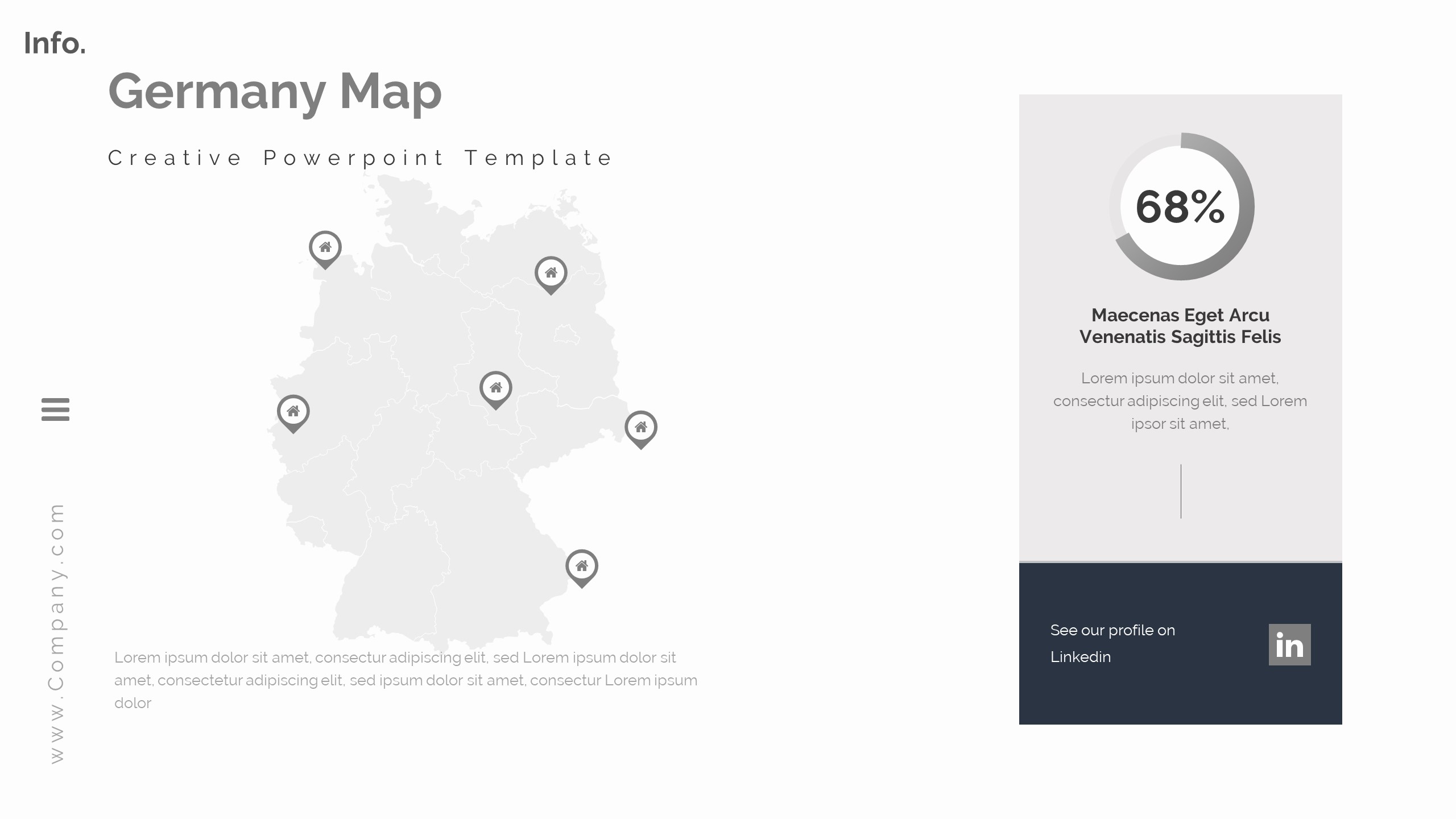 Info.

Germany Map

Creative Powerpoint Template

www.Company.com

Lorem ipsum dolor sit amet, consectur adipiscing elit, sed Lorem ipsum dolor sit amet, consectetur adipiscing elit, sed ipsum dolor sit amet, consectur Lorem ipsum dolor

68%

Maecenas Eget Arcu
Venenatis Sagittis Felis

Lorem ipsum dolor sit amet, consectur adipiscing elit, sed Lorem ipsor sit amet,

See our profile on
Linkedin

in